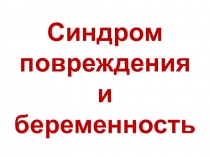 Синдром повреждения и беременность